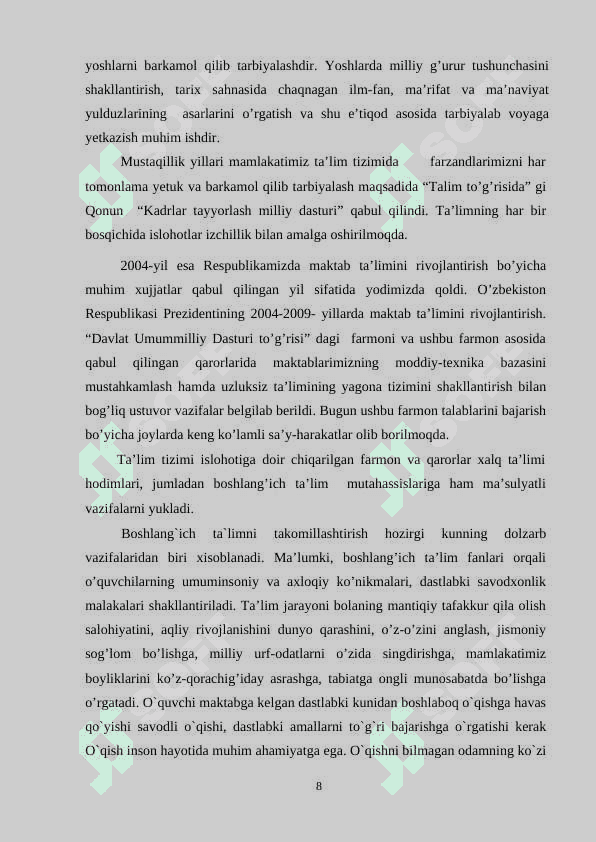 yoshlarni barkamol qilib tarbiyalashdir. Yoshlarda milliy g’urur tushunchasini shakllantirish, tarix sahnasida chaqnagan ilm-fan, ma’rifat va ma’naviyat yulduzlarining asarlarini o’rgatish va shu e’tiqod asosida tarbiyalab voyaga yetkazish muhim ishdir.

Mustaqillik yillari mamlakatimiz ta’lim tizimida farzandlarimizni har tomonlama yetuk va barkamol qilib tarbiyalash maqsadida “Talim to’g’risida” gi Qonun “Kadrlar tayyorlash milliy dasturi” qabul qilindi. Ta’limning har bir bosqichida islohotlar izchillik bilan amalga oshirilmoqda.

2004-yil esa Respublikamizda maktab ta’limini rivojlantirish bo’yicha muhim xujjatlar qabul qilingan yil sifatida yodimizda qoldi. O’zbekiston Respublikasi Prezidentining 2004-2009- yillarda maktab ta’limini rivojlantirish. “Davlat Umummilliy Dasturi to’g’risi” dagi farmoni va ushbu farmon asosida qabul qilingan qarorlarida maktablarimizning moddiy-texnika bazasini mustahkamlash hamda uzluksiz ta’limining yagona tizimini shakllantirish bilan bog’liq ustuvor vazifalar belgilab berildi. Bugun ushbu farmon talablarini bajarish bo’yicha joylarda keng ko’lamli sa’y-harakatlar olib borilmoqda.

Ta’lim tizimi islohotiga doir chiqarilgan farmon va qarorlar xalq ta’limi hodimlari, jumladan boshlang’ich ta’lim mutahassislariga ham ma’sulyatli vazifalarni yukladi.

Boshlang`ich ta`limni takomillashtirish hozirgi kunning dolzarb vazifalaridan biri xisoblanadi. Ma’lumki, boshlang’ich ta’lim fanlari orqali o’quvchilarning umuminsoniy va axloqiy ko’nikmalari, dastlabki savodxonlik malakalari shakllantiriladi. Ta’lim jarayoni bolaning mantiqiy tafakkur qila olish salohiyatini, aqliy rivojlanishini dunyo qarashini, o’z-o’zini anglash, jismoniy sog’lom bo’lishga, milliy urf-odatlarni o’zida singdirishga, mamlakatimiz boyliklarini ko’z-qorachig’iday asrashga, tabiatga ongli munosabatda bo’lishga o’rgatadi. O`quvchi maktabga kelgan dastlabki kunidan boshlaboq o`qishga havas qo`yishi savodli o`qishi, dastlabki amallarni to`g`ri bajarishga o`rgatishi kerak O`qish inson hayotida muhim ahamiyatga ega. O`qishni bilmagan odamning ko`zi

8